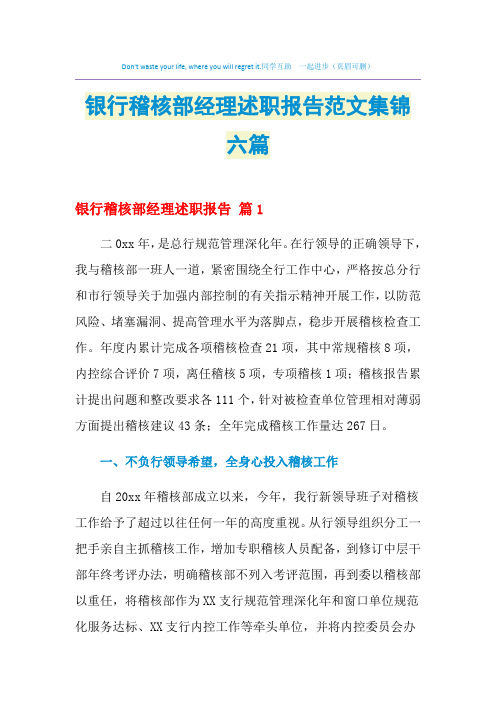 Don't waste your life, where you will regret it.同学互助 一起进步（页眉可删）

银行稽核部经理述职报告范文集锦六篇

银行稽核部经理述职报告 篇1

二0xx年，是总行规范管理深化年。在行领导的正确领导下，我与稽核部一班人一道，紧密围绕全行工作中心，严格按总分行和市行领导关于加强内部控制的有关指示精神开展工作，以防范风险、堵塞漏洞、提高管理水平为落脚点，稳步开展稽核检查工作。年度内累计完成各项稽核检查21项，其中常规稽核8项，内控综合评价7项，离任稽核5项，专项稽核1项；稽核报告累计提出问题和整改要求各111个，针对被检查单位管理相对薄弱方面提出稽核建议43条；全年完成稽核工作量达267日。

一、不负行领导希望，全身心投入稽核工作

自20xx年稽核部成立以来，今年，我行新领导班子对稽核工作给予了超过以往任何一年的高度重视。从行领导组织分工一把手亲自主抓稽核工作，增加专职稽核人员配备，到修订中层干部年终考评办法，明确稽核部不列入考评范围，再到委以稽核部以重任，将稽核部作为XX支行规范管理深化年和窗口单位规范化服务达标、XX支行内控工作等牵头单位，并将内控委员会办